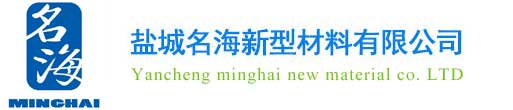 名海
MINGHAI
盐城名海新型材料有限公司
Yancheng minghai new material co. LTD